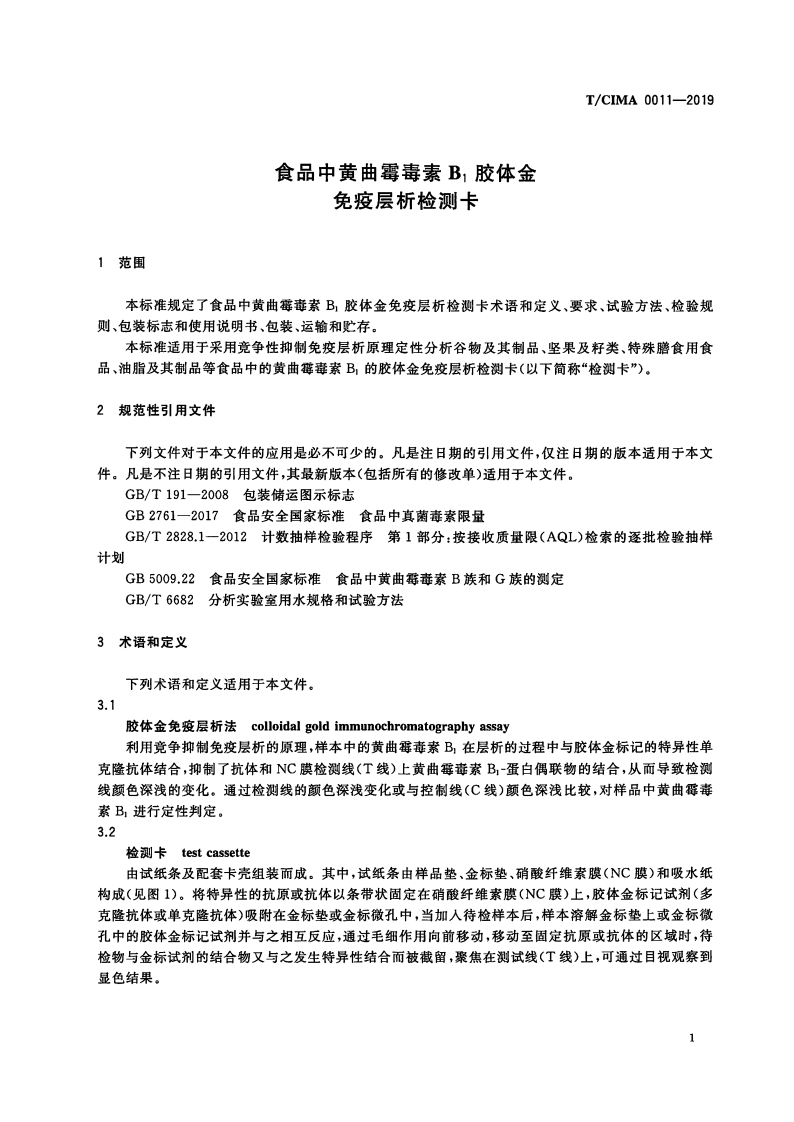 T/CIMA 0011—2019

食品中黄曲霉毒素 $B_1$ 胶体金
免疫层析检测卡

1 范围

本标准规定了食品中黄曲霉毒素 $B_1$ 胶体金免疫层析检测卡术语和定义、要求、试验方法、检验规则、包装标志和使用说明书、包装、运输和贮存。

本标准适用于采用竞争性抑制免疫层析原理定性分析谷物及其制品、坚果及籽类、特殊膳食用食品、油脂及其制品等食品中的黄曲霉毒素 $B_1$ 的胶体金免疫层析检测卡(以下简称“检测卡”)。

2 规范性引用文件

下列文件对于本文件的应用是必不可少的。凡是注日期的引用文件，仅注日期的版本适用于本文件。凡是不注日期的引用文件，其最新版本(包括所有的修改单)适用于本文件。

GB/T 191—2008 包装储运图示标志

GB 2761—2017 食品安全国家标准 食品中真菌毒素限量

GB/T 2828.1—2012 计数抽样检验程序 第1部分：按接收质量限(AQL)检索的逐批检验抽样计划

GB 5009.22 食品安全国家标准 食品中黄曲霉毒素B族和G族的测定

GB/T 6682 分析实验室用水规格和试验方法

3 术语和定义

下列术语和定义适用于本文件。

3.1

胶体金免疫层析法 colloidal gold immunochromatography assay

利用竞争抑制免疫层析的原理，样本中的黄曲霉毒素 $B_1$ 在层析的过程中与胶体金标记的特异性单克隆抗体结合，抑制了抗体和NC膜检测线(T线)上黄曲霉毒素 $B_1$-蛋白偶联物的结合，从而导致检测线颜色深浅的变化。通过检测线的颜色深浅变化或与控制线(C线)颜色深浅比较，对样品中黄曲霉毒素 $B_1$ 进行定性判定。

3.2

检测卡 test cassette

由试纸条及配套卡壳组装而成。其中，试纸条由样品垫、金标垫、硝酸纤维素膜(NC膜)和吸水纸构成(见图1)。将特异性的抗原或抗体以条带状固定在硝酸纤维素膜(NC膜)上，胶体金标记试剂(多克隆抗体或单克隆抗体)吸附在金标垫或金标微孔中，当加入待检样本后，样本溶解金标垫上或金标微孔中的胶体金标记试剂并与之相互反应，通过毛细作用向前移动，移动至固定抗原或抗体的区域时，待检物与金标试剂的结合物又与之发生特异性结合而被截留，聚焦在测试线(T线)上，可通过目视观察到显色结果。

1